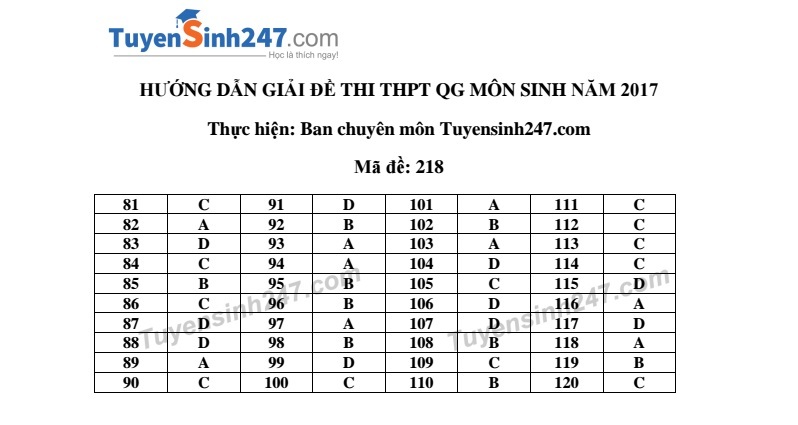 TuyenSinh247.com
Học là thích ngay!

HƯỚNG DẪN GIẢI ĐỀ THI THPT QG MÔN SINH NĂM 2017

Thực hiện: Ban chuyên môn Tuyensinh247.com

Mã đề: 218

| 81 | C | 91 | D | 101 | A | 111 | C |
|---|---|---|---|---|---|---|---|
| 82 | A | 92 | B | 102 | B | 112 | C |
| 83 | D | 93 | A | 103 | A | 113 | C |
| 84 | C | 94 | A | 104 | D | 114 | C |
| 85 | B | 95 | B | 105 | C | 115 | D |
| 86 | C | 96 | B | 106 | D | 116 | A |
| 87 | D | 97 | A | 107 | D | 117 | D |
| 88 | D | 98 | B | 108 | B | 118 | A |
| 89 | A | 99 | D | 109 | C | 119 | B |
| 90 | C | 100 | C | 110 | B | 120 | C |

Tuyensinh247.com